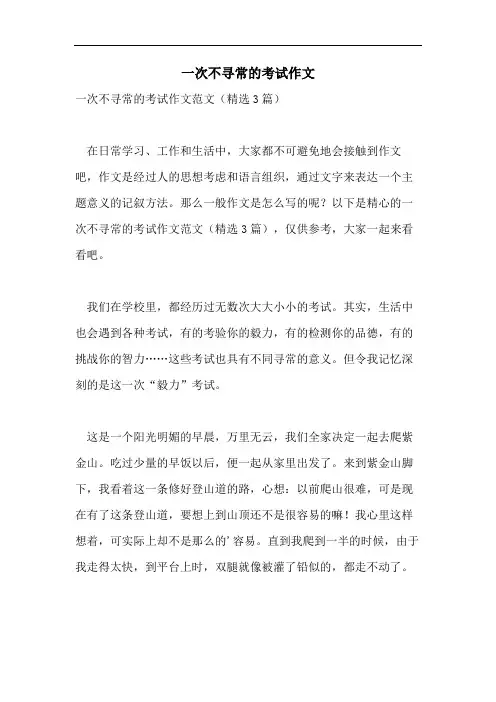 一次不寻常的考试作文

一次不寻常的考试作文范文（精选3篇）

在日常学习、工作和生活中，大家都不可避免地会接触到作文吧，作文是经过人的思想考虑和语言组织，通过文字来表达一个主题意义的记叙方法。那么一般作文是怎么写的呢？以下是精心的一次不寻常的考试作文范文（精选3篇），仅供参考，大家一起来看看吧。

我们在学校里，都经历过无数次大大小小的考试。其实，生活中也会遇到各种考试，有的考验你的毅力，有的检测你的品德，有的挑战你的智力……这些考试也具有不同寻常的意义。但令我记忆深刻的是这一次“毅力”考试。

这是一个阳光明媚的早晨，万里无云，我们全家决定一起去爬紫金山。吃过少量的早饭以后，便一起从家里出发了。来到紫金山脚下，我看着这一条修好登山道的路，心想：以前爬山很难，可是现在有了这条登山道，要想上到山顶还不是很容易的嘛！我心里这样想着，可实际上却不是那么的’容易。直到我爬到一半的时候，由于我走得太快，到平台上时，双腿就像被灌了铅似的，都走不动了。